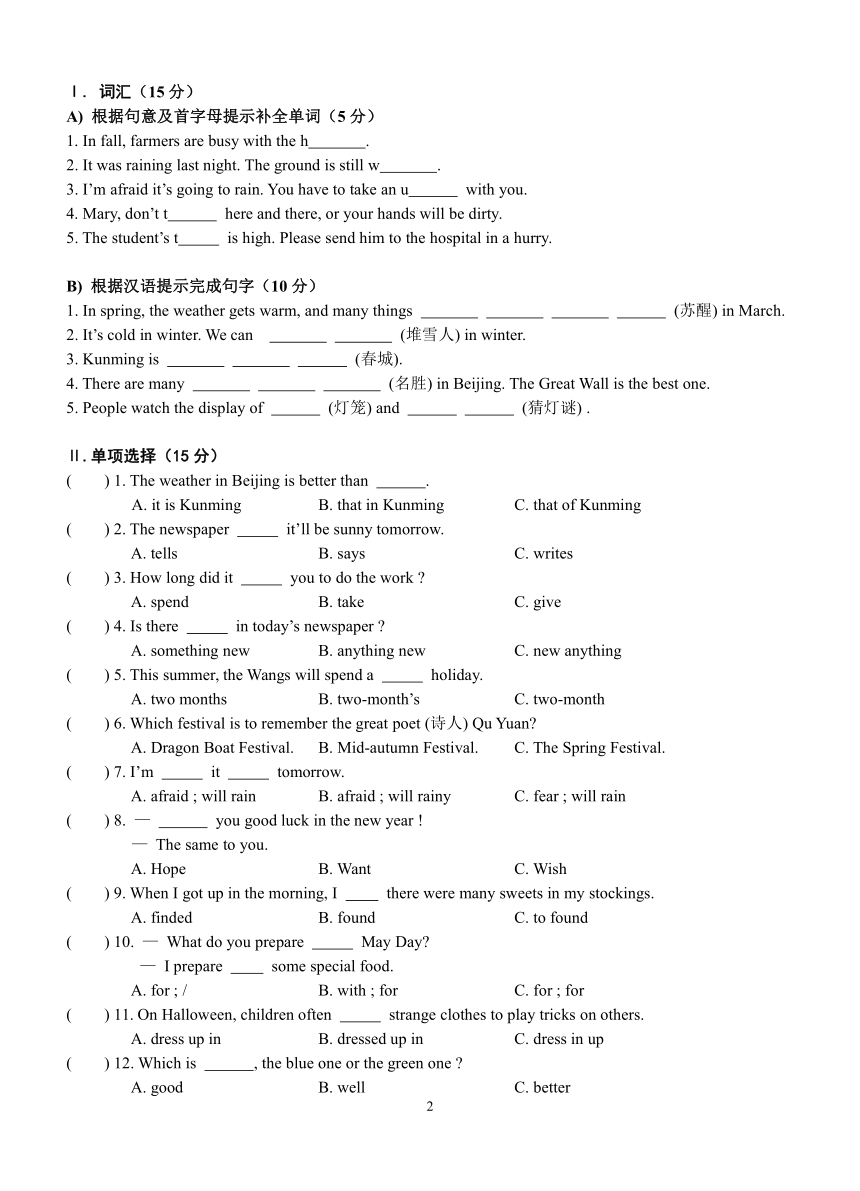 Ⅰ. 词汇（15 分）

A) 根据句意及首字母提示补全单词（5 分）

1. In fall, farmers are busy with the h_______.
2. It was raining last night. The ground is still w_______.
3. I'm afraid it's going to rain. You have to take an u______ with you.
4. Mary, don't t______ here and there, or your hands will be dirty.
5. The student's t_____ is high. Please send him to the hospital in a hurry.

B) 根据汉语提示完成句字（10 分）

1. In spring, the weather gets warm, and many things _______ _______ _______ ______ (苏醒) in March.
2. It's cold in winter. We can _______ _______ (堆雪人) in winter.
3. Kunming is _______ _______ ______ (春城).
4. There are many _______ _______ _______ (名胜) in Beijing. The Great Wall is the best one.
5. People watch the display of ______ (灯笼) and ______ ______ (猜灯谜) .

Ⅱ. 单项选择（15 分）

( ) 1. The weather in Beijing is better than ______.
A. it is Kunming B. that in Kunming C. that of Kunming
( ) 2. The newspaper _____ it'll be sunny tomorrow.
A. tells B. says C. writes
( ) 3. How long did it _____ you to do the work ?
A. spend B. take C. give
( ) 4. Is there _____ in today's newspaper ?
A. something new B. anything new C. new anything
( ) 5. This summer, the Wangs will spend a _____ holiday.
A. two months B. two-month's C. two-month
( ) 6. Which festival is to remember the great poet (诗人) Qu Yuan?
A. Dragon Boat Festival. B. Mid-autumn Festival. C. The Spring Festival.
( ) 7. I'm _____ it _____ tomorrow.
A. afraid ; will rain B. afraid ; will rainy C. fear ; will rain
( ) 8. — ______ you good luck in the new year !
— The same to you.
A. Hope B. Want C. Wish
( ) 9. When I got up in the morning, I ____ there were many sweets in my stockings.
A. finded B. found C. to found
( ) 10. — What do you prepare _____ May Day?
— I prepare ____ some special food.
A. for ; / B. with ; for C. for ; for
( ) 11. On Halloween, children often _____ strange clothes to play tricks on others.
A. dress up in B. dressed up in C. dress in up
( ) 12. Which is ______, the blue one or the green one ?
A. good B. well C. better

2